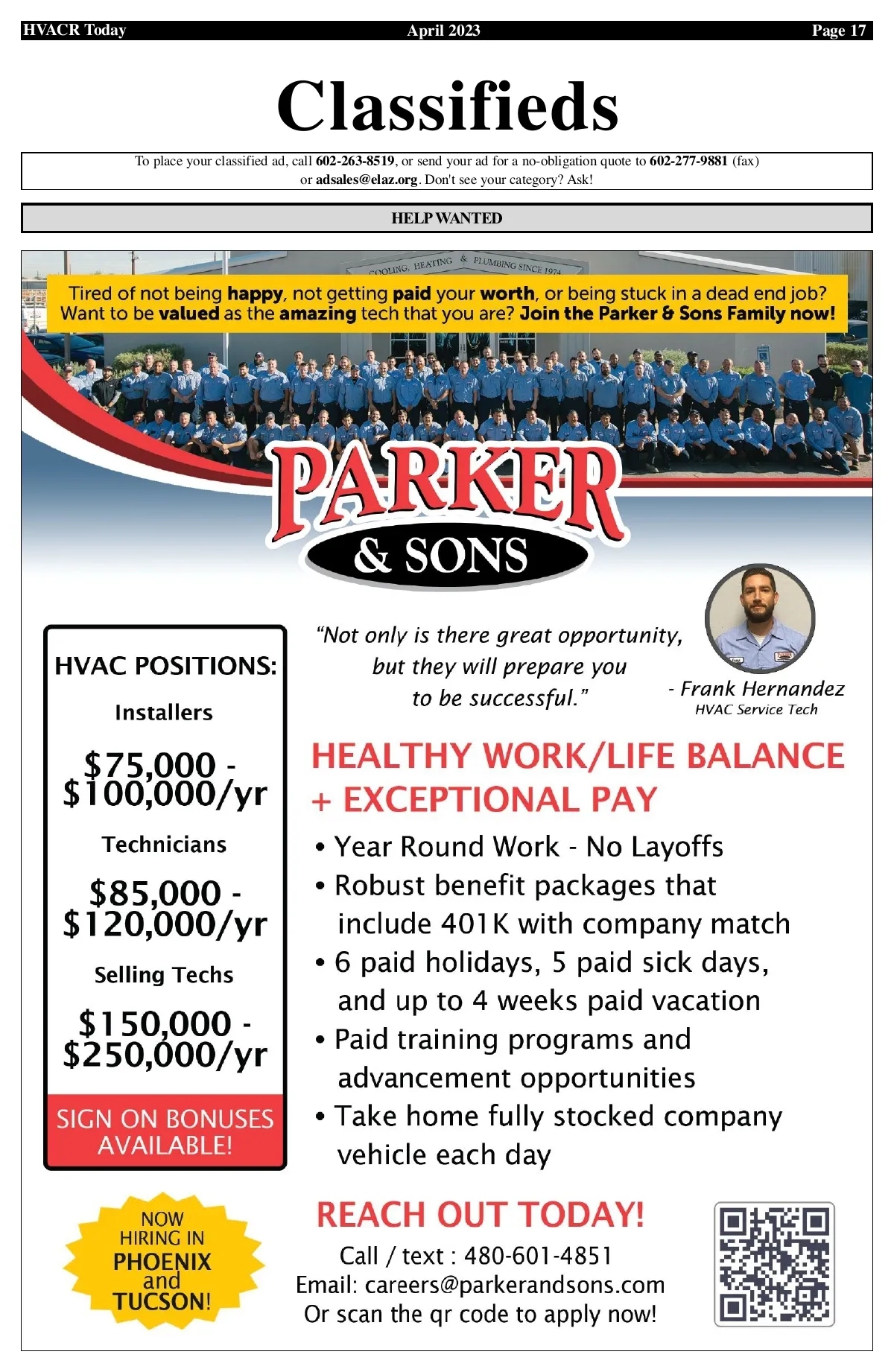 HVACR Today April 2023 Page 17

Classifieds

To place your classified ad, call 602-263-8519, or send your ad for a no-obligation quote to 602-277-9881 (fax) or adsales@elaz.org. Don't see your category? Ask!

HELP WANTED

COOLING, HEATING & PLUMBING SINCE 1974

Tired of not being happy, not getting paid your worth, or being stuck in a dead end job? Want to be valued as the amazing tech that you are? Join the Parker & Sons Family now!

PARKER & SONS

HVAC POSITIONS:

Installers

$75,000 - $100,000/yr

Technicians

$85,000 - $120,000/yr

Selling Techs

$150,000 - $250,000/yr

SIGN ON BONUSES AVAILABLE!

"Not only is there great opportunity, but they will prepare you to be successful."

- Frank Hernandez
HVAC Service Tech

HEALTHY WORK/LIFE BALANCE + EXCEPTIONAL PAY

• Year Round Work - No Layoffs
• Robust benefit packages that include 401K with company match
• 6 paid holidays, 5 paid sick days, and up to 4 weeks paid vacation
• Paid training programs and advancement opportunities
• Take home fully stocked company vehicle each day

NOW HIRING IN PHOENIX and TUCSON!

REACH OUT TODAY!
Call / text : 480-601-4851
Email: careers@parkerandsons.com
Or scan the qr code to apply now!